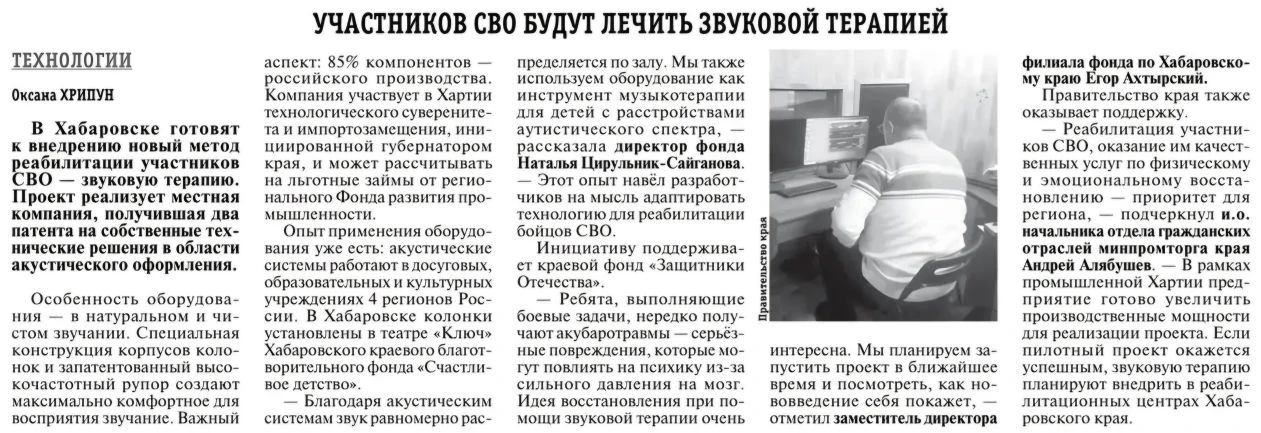 УЧАСТНИКОВ СВО БУДУТ ЛЕЧИТЬ ЗВУКОВОЙ ТЕРАПИЕЙ

ТЕХНОЛОГИИ

Оксана ХРИПУН

В Хабаровске готовят к внедрению новый метод реабилитации участников СВО — звуковую терапию. Проект реализует местная компания, получившая два патента на собственные технические решения в области акустического оформления.

Особенность оборудования — в натуральном и чистом звучании. Специальная конструкция корпусов колонок и запатентованный высокочастотный рупор создают максимально комфортное для восприятия звучание. Важный аспект: 85% компонентов — российского производства. Компания участвует в Хартии технологического суверенитета и импортозамещения, инициированной губернатором края, и может рассчитывать на льготные займы от регионального Фонда развития промышленности.

Опыт применения оборудования уже есть: акустические системы работают в досуговых, образовательных и культурных учреждениях 4 регионов России. В Хабаровске колонки установлены в театре «Ключ» Хабаровского краевого благотворительного фонда «Счастливое детство».

— Благодаря акустическим системам звук равномерно распределяется по залу. Мы также используем оборудование как инструмент музыкотерапии для детей с расстройствами аутистического спектра, — рассказала директор фонда Наталья Цирульник-Сайганова. — Этот опыт навёл разработчиков на мысль адаптировать технологию для реабилитации бойцов СВО.

Инициативу поддерживает краевой фонд «Защитники Отечества».

— Ребята, выполняющие боевые задачи, нередко получают акубаротравмы — серьёзные повреждения, которые могут повлиять на психику из-за сильного давления на мозг. Идея восстановления при помощи звуковой терапии очень интересна. Мы планируем запустить проект в ближайшее время и посмотреть, как нововведение себя покажет, — отметил заместитель директора филиала фонда по Хабаровскому краю Егор Ахтырский.

Правительство края

Правительство края также оказывает поддержку.

— Реабилитация участников СВО, оказание им качественных услуг по физическому и эмоциональному восстановлению — приоритет для региона, — подчеркнул и.о. начальника отдела гражданских отраслей минпромторга края Андрей Алябушев. — В рамках промышленной Хартии предприятие готово увеличить производственные мощности для реализации проекта. Если пилотный проект окажется успешным, звуковую терапию планируют внедрить в реабилитационных центрах Хабаровского края.